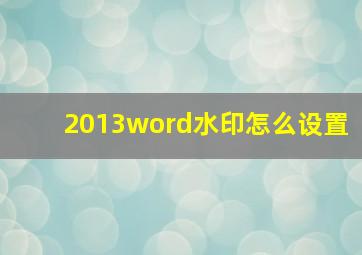 2013word水印怎么设置